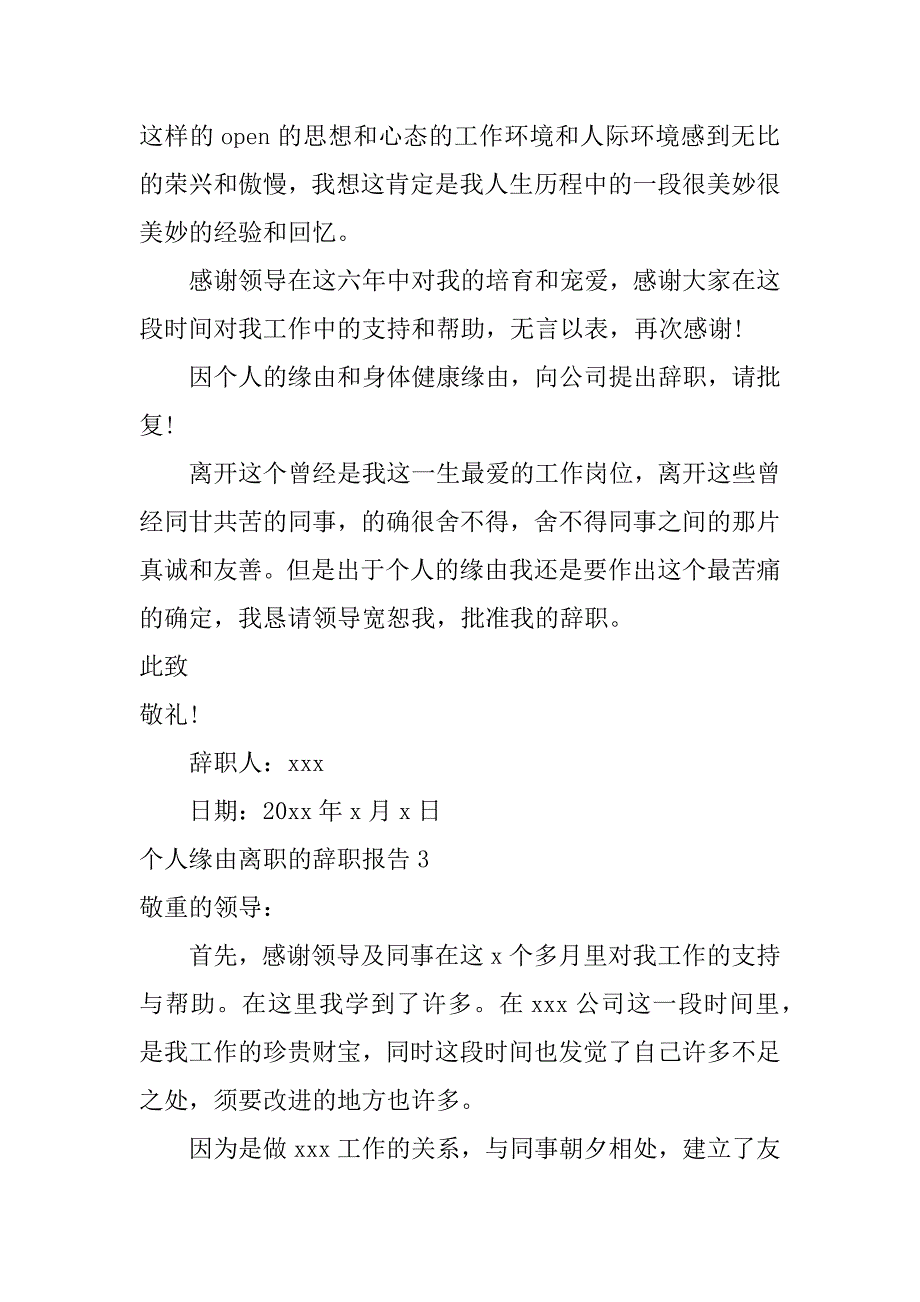 这样的 open 的思想和心态的工作环境和人际环境感到无比的荣兴和傲慢，我想这肯定是我人生历程中的一段很美妙很美妙的经验和回忆。

感谢领导在这六年中对我的培育和宠爱，感谢大家在这段时间对我工作中的支持和帮助，无言以表，再次感谢!

因个人的缘由和身体健康缘由，向公司提出辞职，请批复!

离开这个曾经是我这一生最爱的工作岗位，离开这些曾经同甘共苦的同事，的确很舍不得，舍不得同事之间的那片真诚和友善。但是出于个人的缘由我还是要作出这个最苦痛的确定，我恳请领导宽恕我，批准我的辞职。

此致

敬礼!

辞职人：xxx

日期：20xx 年 x 月 x 日

个人缘由离职的辞职报告 3

敬重的领导：

首先，感谢领导及同事在这 x 个多月里对我工作的支持与帮助。在这里我学到了许多。在 xxx 公司这一段时间里，是我工作的珍贵财宝，同时这段时间也发觉了自己许多不足之处，须要改进的地方也许多。

因为是做 xxx 工作的关系，与同事朝夕相处，建立了友